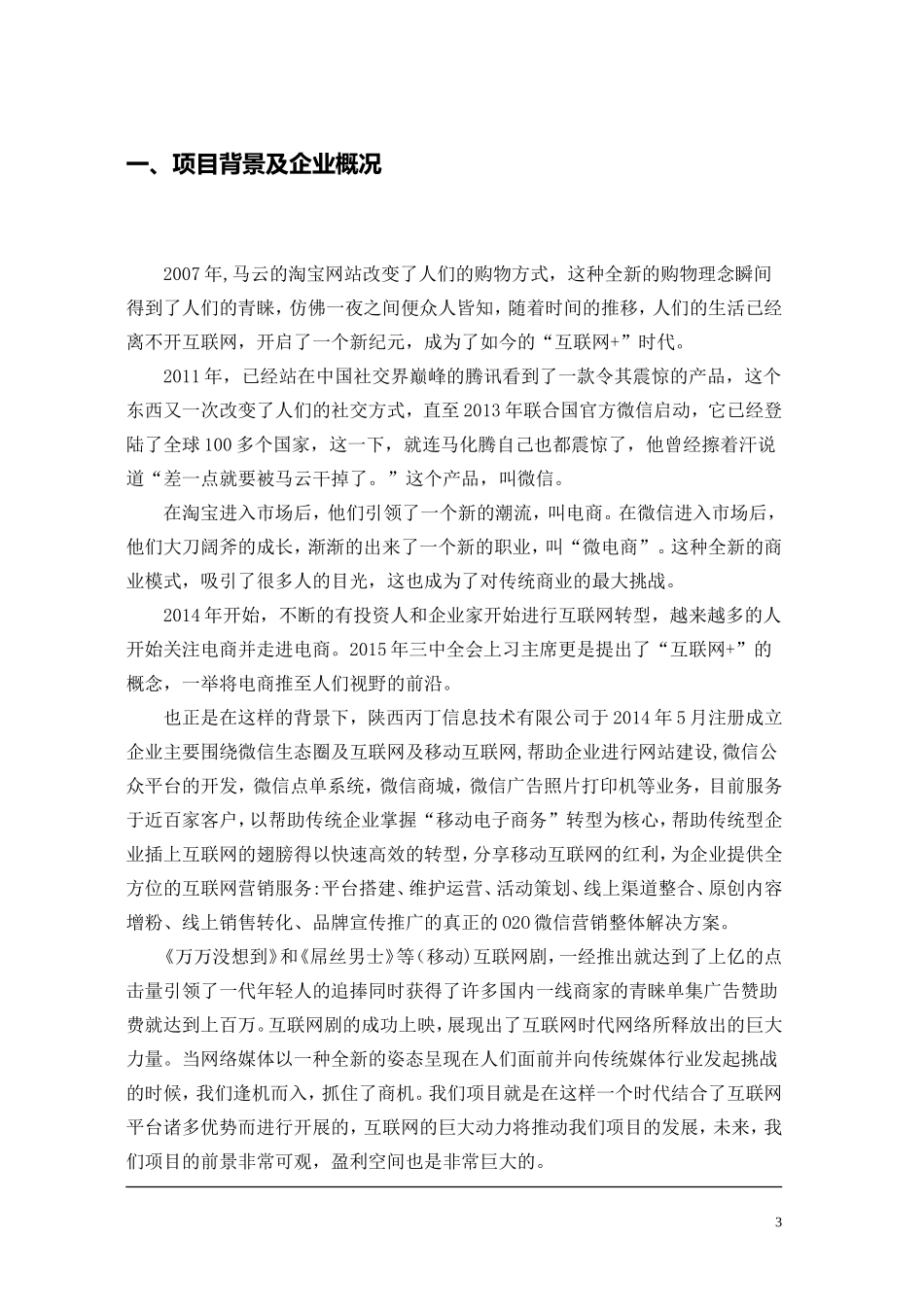 一、项目背景及企业概况

2007年,马云的淘宝网站改变了人们的购物方式，这种全新的购物理念瞬间得到了人们的青睐，仿佛一夜之间便众人皆知，随着时间的推移，人们的生活已经离不开互联网，开启了一个新纪元，成为了如今的“互联网+”时代。

2011年，已经站在中国社交界巅峰的腾讯看到了一款令其震惊的产品，这个东西又一次改变了人们的社交方式，直至2013年联合国官方微信启动，它已经登陆了全球100多个国家，这一下，就连马化腾自己也都震惊了，他曾经擦着汗说道“差一点就要被马云干掉了。”这个产品，叫微信。

在淘宝进入市场后，他们引领了一个新的潮流，叫电商。在微信进入市场后，他们大刀阔斧的成长，渐渐的出来了一个新的职业，叫“微电商”。这种全新的商业模式，吸引了很多人的目光，这也成为了对传统商业的最大挑战。

2014年开始，不断的有投资人和企业家开始进行互联网转型，越来越多的人开始关注电商并走进电商。2015年三中全会上习主席更是提出了“互联网+”的概念，一举将电商推至人们视野的前沿。

也正是在这样的背景下，陕西丙丁信息技术有限公司于2014年5月注册成立企业主要围绕微信生态圈及互联网及移动互联网,帮助企业进行网站建设,微信公众平台的开发，微信点单系统，微信商城，微信广告照片打印机等业务，目前服务于近百家客户，以帮助传统企业掌握“移动电子商务”转型为核心，帮助传统型企业插上互联网的翅膀得以快速高效的转型，分享移动互联网的红利，为企业提供全方位的互联网营销服务:平台搭建、维护运营、活动策划、线上渠道整合、原创内容增粉、线上销售转化、品牌宣传推广的真正的O2O微信营销整体解决方案。

《万万没想到》和《屌丝男士》等（移动）互联网剧，一经推出就达到了上亿的点击量引领了一代年轻人的追捧同时获得了许多国内一线商家的青睐单集广告赞助费就达到上百万。互联网剧的成功上映，展现出了互联网时代网络所释放出的巨大力量。当网络媒体以一种全新的姿态呈现在人们面前并向传统媒体行业发起挑战的时候，我们逢机而入，抓住了商机。我们项目就是在这样一个时代结合了互联网平台诸多优势而进行开展的，互联网的巨大动力将推动我们项目的发展，未来，我们项目的前景非常可观，盈利空间也是非常巨大的。

3